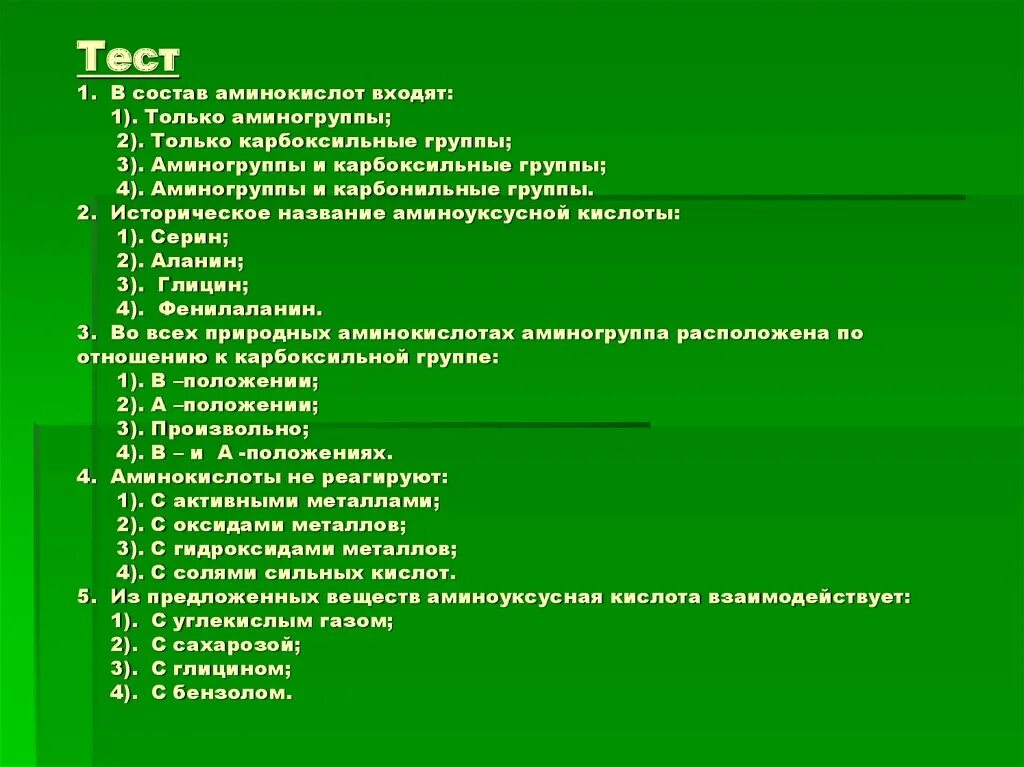 Тест

1. В состав аминокислот входят:
1). Только аминогруппы;
2). Только карбоксильные группы;
3). Аминогруппы и карбоксильные группы;
4). Аминогруппы и карбонильные группы.
2. Историческое название аминоуксусной кислоты:
1). Серин;
2). Аланин;
3). Глицин;
4). Фенилаланин.
3. Во всех природных аминокислотах аминогруппа расположена по отношению к карбоксильной группе:
1). В –положении;
2). А –положении;
3). Произвольно;
4). В – и А -положениях.
4. Аминокислоты не реагируют:
1). С активными металлами;
2). С оксидами металлов;
3). С гидроксидами металлов;
4). С солями сильных кислот.
5. Из предложенных веществ аминоуксусная кислота взаимодействует:
1). С углекислым газом;
2). С сахарозой;
3). С глицином;
4). С бензолом.